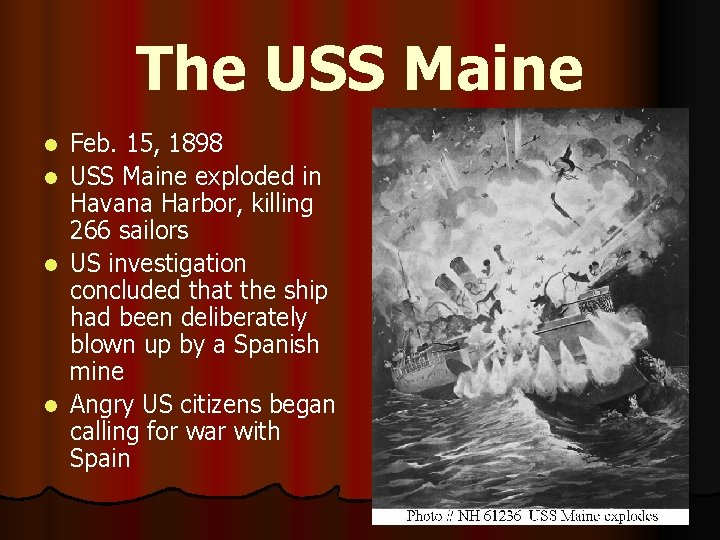 The USS Maine

- Feb. 15, 1898
- USS Maine exploded in Havana Harbor, killing 266 sailors
- US investigation concluded that the ship had been deliberately blown up by a Spanish mine
- Angry US citizens began calling for war with Spain

Photo # NH 61236 USS Maine explodes